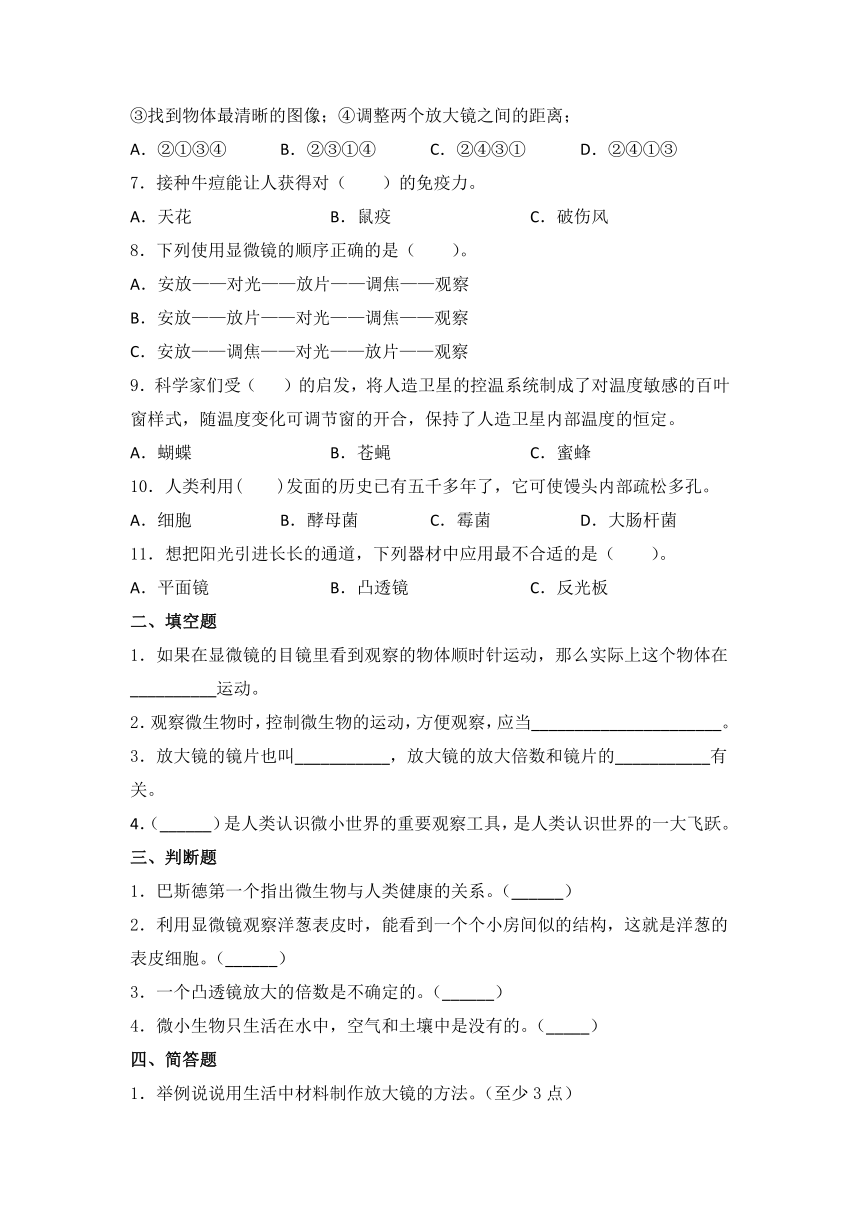 ③找到物体最清晰的图像；④调整两个放大镜之间的距离；

A．②①③④　　B．②③①④　　C．②④③①　　D．②④①③

7．接种牛痘能让人获得对（　　）的免疫力。

A．天花　　B．鼠疫　　C．破伤风

8．下列使用显微镜的顺序正确的是（　　）。

A．安放——对光——放片——调焦——观察

B．安放——放片——对光——调焦——观察

C．安放——调焦——对光——放片——观察

9．科学家们受（　　）的启发，将人造卫星的控温系统制成了对温度敏感的百叶窗样式，随温度变化可调节窗的开合，保持了人造卫星内部温度的恒定。

A．蝴蝶　　B．苍蝇　　C．蜜蜂

10．人类利用(　　)发面的历史已有五千多年了，它可使馒头内部疏松多孔。

A．细胞　　B．酵母菌　　C．霉菌　　D．大肠杆菌

11．想把阳光引进长长的通道，下列器材中应用最不合适的是（　　）。

A．平面镜　　B．凸透镜　　C．反光板

二、填空题

1．如果在显微镜的目镜里看到观察的物体顺时针运动，那么实际上这个物体在__________运动。

2．观察微生物时，控制微生物的运动，方便观察，应当______________________。

3．放大镜的镜片也叫___________，放大镜的放大倍数和镜片的___________有关。

4．(______）是人类认识微小世界的重要观察工具，是人类认识世界的一大飞跃。

三、判断题

1．巴斯德第一个指出微生物与人类健康的关系。(______)

2．利用显微镜观察洋葱表皮时，能看到一个个小房间似的结构，这就是洋葱的表皮细胞。(______)

3．一个凸透镜放大的倍数是不确定的。(______)

4．微小生物只生活在水中，空气和土壤中是没有的。(_____)

四、简答题

1．举例说说用生活中材料制作放大镜的方法。(至少 3 点)